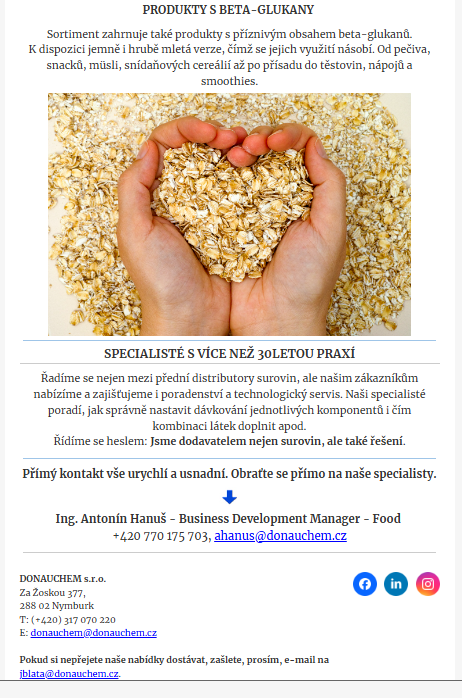 PRODUKTY S BETA-GLUKANY

Sortiment zahrnuje také produkty s příznivým obsahem beta-glukanů. K dispozici jemně i hrubě mletá verze, čímž se jejich využití násobí. Od pečiva, snacků, müsli, snídaňových cereálií až po přísadu do těstovin, nápojů a smoothies.

SPECIALISTÉ S VÍCE NEŽ 30LETOU PRAXÍ

Řadíme se nejen mezi přední distributory surovin, ale našim zákazníkům nabízíme a zajišťujeme i poradenství a technologický servis. Naši specialisté poradí, jak správně nastavit dávkování jednotlivých komponentů i čím kombinaci látek doplnit apod.
Řídíme se heslem: Jsme dodavatelem nejen surovin, ale také řešení.

Přímý kontakt vše urychlí a usnadní. Obraťte se přímo na naše specialisty.

Ing. Antonín Hanuš - Business Development Manager - Food
+420 770 175 703, ahanus@donauchem.cz

DONAUCHEM s.r.o.
Za Žoskou 377,
288 02 Nymburk
T: (+420) 317 070 220
E: donauchem@donauchem.cz

Pokud si nepřejete naše nabídky dostávat, zašlete, prosím, e-mail na jblata@donauchem.cz.